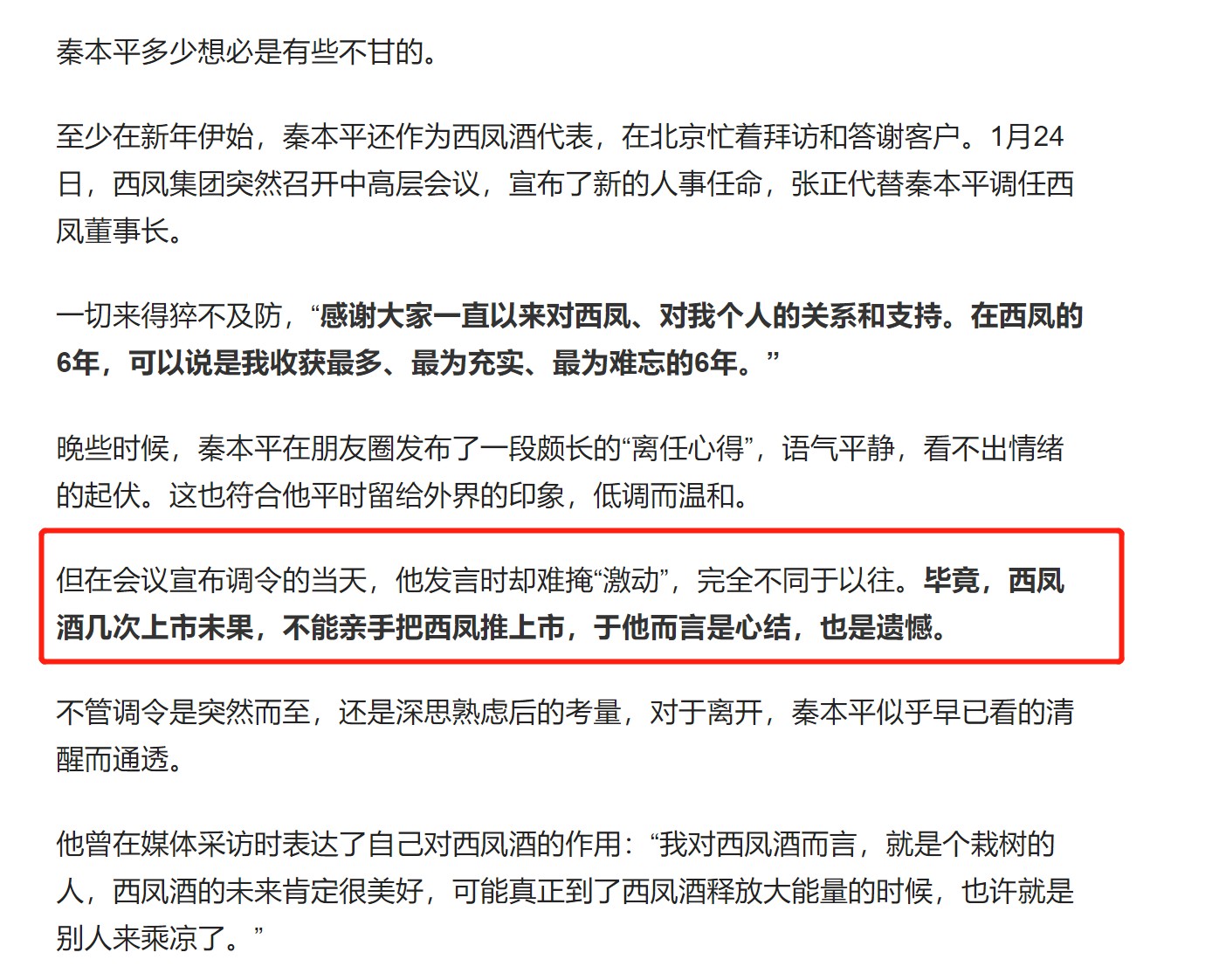 秦本平多少想必是有些不甘的。

至少在新年伊始，秦本平还作为西凤酒代表，在北京忙着拜访和答谢客户。1月24日，西凤集团突然召开中高层会议，宣布了新的人事任命，张正代替秦本平调任西凤董事长。

一切来得猝不及防，“感谢大家一直以来对西凤、对我个人的关系和支持。在西凤的6年，可以说是我收获最多、最为充实、最为难忘的6年。”

晚些时候，秦本平在朋友圈发布了一段颇长的“离任心得”，语气平静，看不出情绪的起伏。这也符合他平时留给外界的印象，低调而温和。

但在会议宣布调令的当天，他发言时却难掩“激动”，完全不同于以往。毕竟，西凤酒几次上市未果，不能亲手把西凤推上市，于他而言是心结，也是遗憾。

不管调令是突然而至，还是深思熟虑后的考量，对于离开，秦本平似乎早已看的清醒而通透。

他曾在媒体采访时表达了自己对西凤酒的作用：“我对西凤酒而言，就是个栽树的人，西凤酒的未来肯定很美好，可能真正到了西凤酒释放大能量的时候，也许就是别人来乘凉了。”